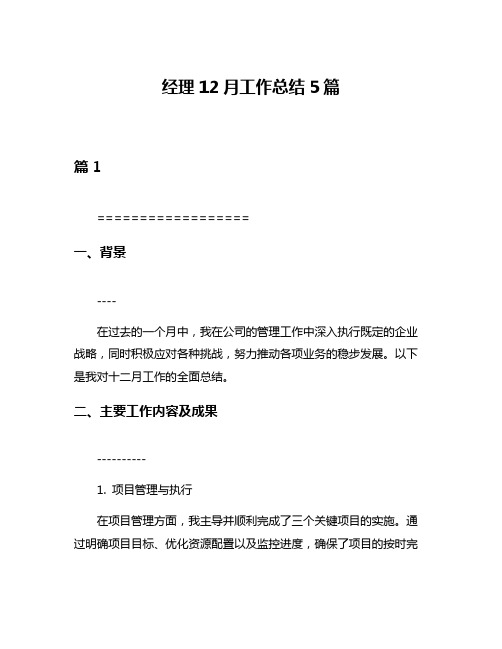 经理 12 月工作总结 5 篇

篇 1

==================

一、背景

----

在过去的一个月中，我在公司的管理工作中深入执行既定的企业战略，同时积极应对各种挑战，努力推动各项业务的稳步发展。以下是我对十二月工作的全面总结。

二、主要工作内容及成果

----------

1. 项目管理与执行

在项目管理方面，我主导并顺利完成了三个关键项目的实施。通过明确项目目标、优化资源配置以及监控进度，确保了项目的按时完